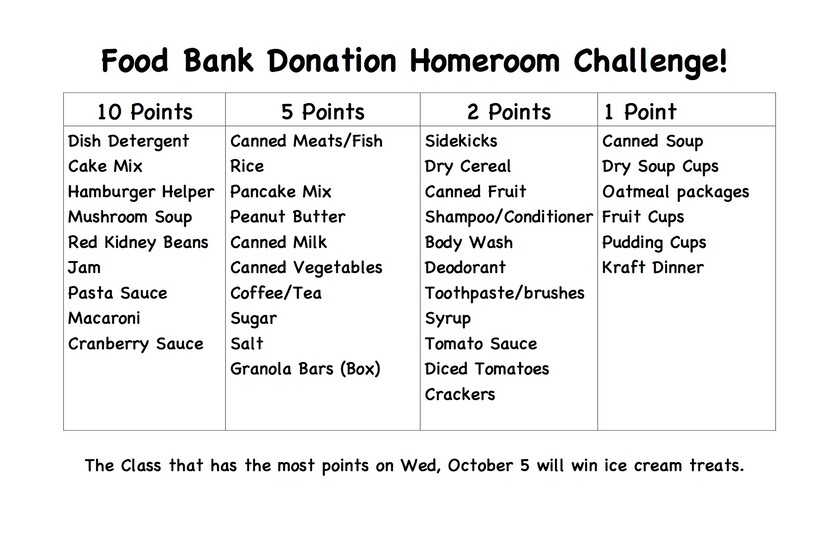 Food Bank Donation Homeroom Challenge!

| 10 Points | 5 Points | 2 Points | 1 Point |
|---|---|---|---|
| Dish Detergent | Canned Meats/Fish | Sidekicks | Canned Soup |
| Cake Mix | Rice | Dry Cereal | Dry Soup Cups |
| Hamburger Helper | Pancake Mix | Canned Fruit | Oatmeal packages |
| Mushroom Soup | Peanut Butter | Shampoo/Conditioner | Fruit Cups |
| Red Kidney Beans | Canned Milk | Body Wash | Pudding Cups |
| Jam | Canned Vegetables | Deodorant | Kraft Dinner |
| Pasta Sauce | Coffee/Tea | Toothpaste/brushes | |
| Macaroni | Sugar | Syrup | |
| Cranberry Sauce | Salt | Tomato Sauce | |
| | Granola Bars (Box) | Diced Tomatoes | |
| | | Crackers | |

The Class that has the most points on Wed, October 5 will win ice cream treats.